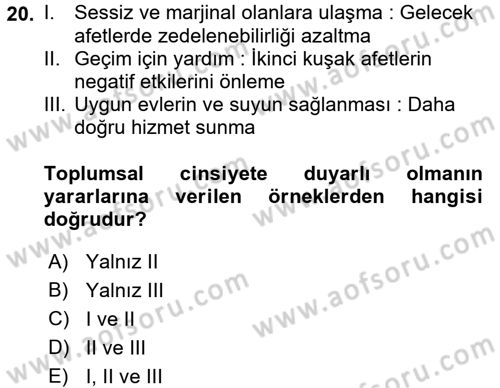 20. I. Sessiz ve marjinal olanlara ulaşma : Gelecek afetlerde zedelenebilirliği azaltma

II. Geçim için yardım : İkinci kuşak afetlerin negatif etkilerini önleme

III. Uygun evlerin ve suyun sağlanması : Daha doğru hizmet sunma

Toplumsal cinsiyete duyarlı olmanın yararlarına verilen örneklerden hangisi doğrudur?

A) Yalnız II
B) Yalnız III
C) I ve II
D) II ve III
E) I, II ve III

www.aofsoru.com